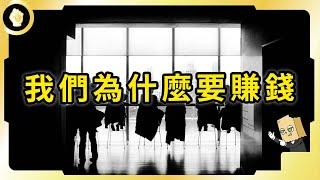 我們為什麼要賺錢